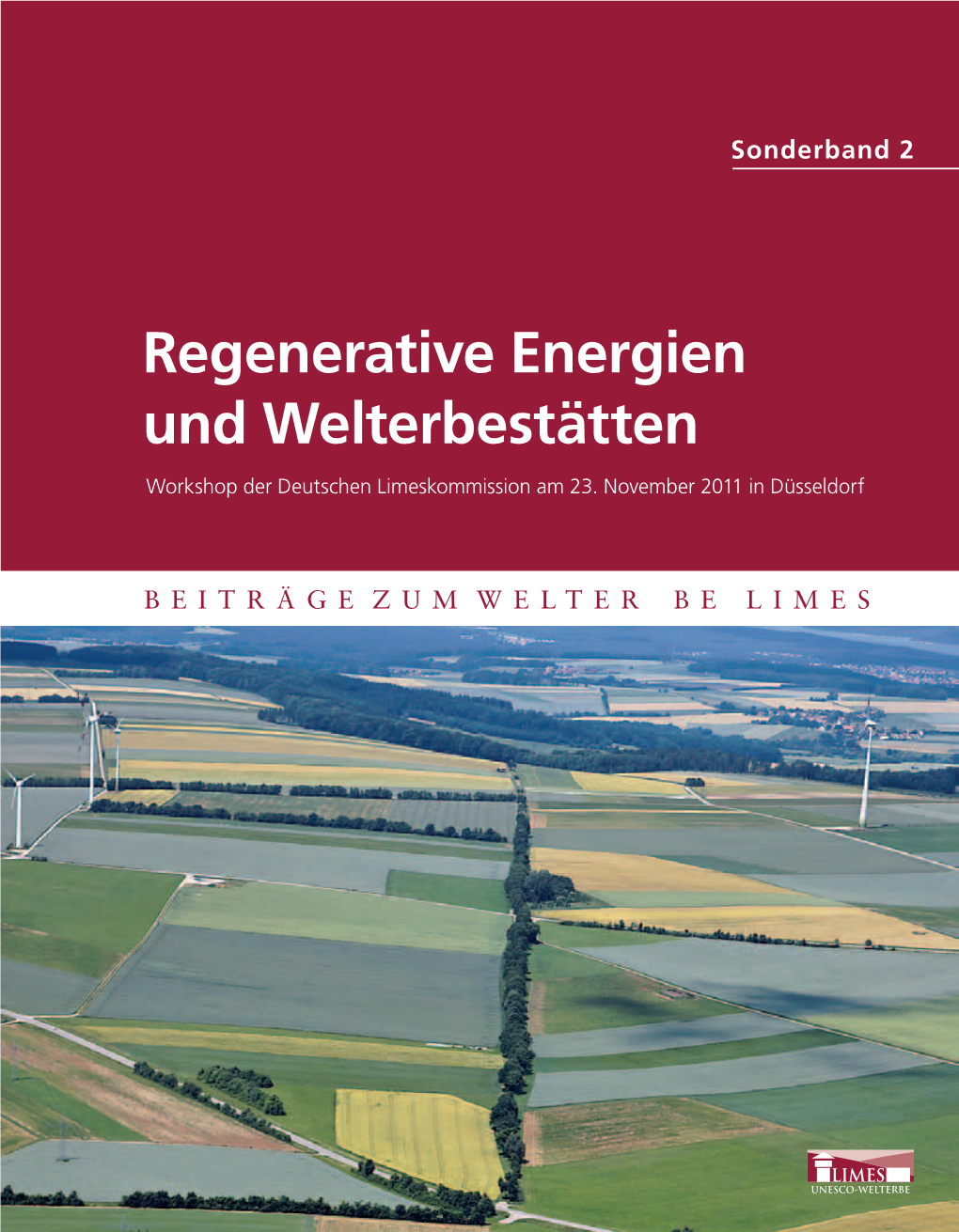 Sonderband 2

Regenerative Energien und Welterbestätten

Workshop der Deutschen Limeskommission am 23. November 2011 in Düsseldorf

BEITRÄGE ZUM WELTER BE LIMES

LIMES
UNESCO-WELTERBE